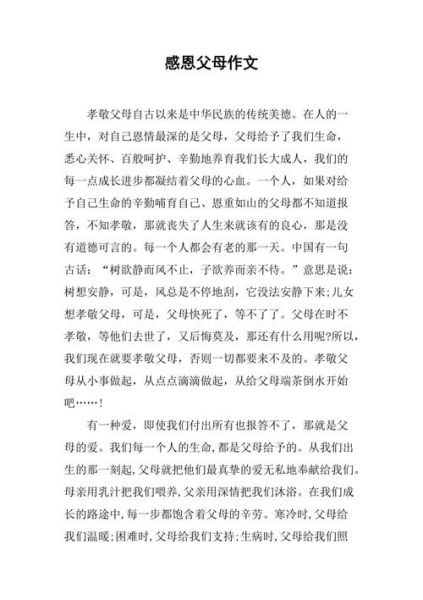 感恩父母作文

孝敬父母自古以来是中华民族的传统美德。在人的一生中，对自己恩情最深的是父母，父母给予了我们生命，悉心关怀、百般呵护、辛勤地养育我们长大成人，我们的每一点成长进步都凝结着父母的心血。一个人，如果对给予自己生命的辛勤哺育自己、恩重如山的父母都不知道报答，不知孝敬，那就丧失了人生来就该有的良心，那是没有道德可言的。每一个人都会有老的那一天。中国有一句古话：“树欲静而风不止，子欲养而亲不待。”意思是说：树想安静，可是，风总是不停地刮，它没法安静下来;儿女想孝敬父母，可是，父母快死了，等不了了。父母在时不孝敬，等他们去世了，又后悔莫及，那还有什么用呢?所以，我们现在就要孝敬父母，否则一切都要来不及的。孝敬父母从小事做起，从点点滴滴做起，从给父母端茶倒水开始吧……!

有一种爱，即使我们付出所有也报答不了，那就是父母的爱。我们每一个人的生命，都是父母给予的。从我们出生的那一刻起，父母就把他们最真挚的爱无私地奉献给我们。母亲用乳汁把我们喂养，父亲用深情把我们沐浴。在我们成长的路途中，每一步都饱含着父母的辛劳。寒冷时，父母给我们温暖;困难时，父母给我们支持;生病时，父母给我们照